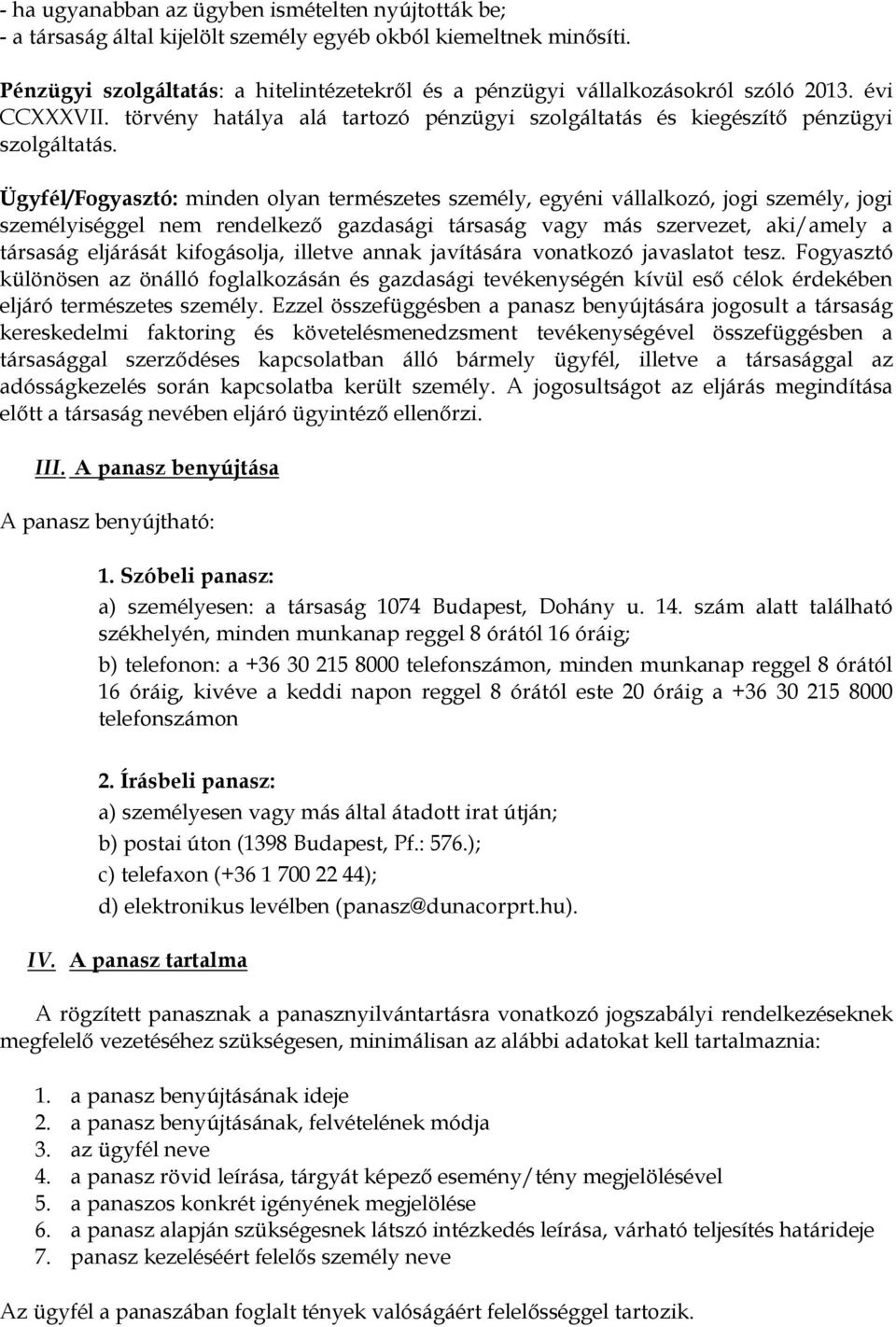 - ha ugyanabban az ügyben ismételten nyújtották be;
- a társaság által kijelölt személy egyéb okból kiemeltnek minősíti.

Pénzügyi szolgáltatás: a hitelintézetekről és a pénzügyi vállalkozásokról szóló 2013. évi CCXXXVII. törvény hatálya alá tartozó pénzügyi szolgáltatás és kiegészítő pénzügyi szolgáltatás.

Ügyfél/Fogyasztó: minden olyan természetes személy, egyéni vállalkozó, jogi személy, jogi személyiséggel nem rendelkező gazdasági társaság vagy más szervezet, aki/amely a társaság eljárását kifogásolja, illetve annak javítására vonatkozó javaslatot tesz. Fogyasztó különösen az önálló foglalkozásán és gazdasági tevékenységén kívül eső célok érdekében eljáró természetes személy. Ezzel összefüggésben a panasz benyújtására jogosult a társaság kereskedelmi faktoring és követelésmenedzsment tevékenységével összefüggésben a társasággal szerződéses kapcsolatban álló bármely ügyfél, illetve a társasággal az adósságkezelés során kapcsolatba került személy. A jogosultságot az eljárás megindítása előtt a társaság nevében eljáró ügyintéző ellenőrzi.

III. A panasz benyújtása

A panasz benyújtható:

1. Szóbeli panasz:
a) személyesen: a társaság 1074 Budapest, Dohány u. 14. szám alatt található székhelyén, minden munkanap reggel 8 órától 16 óráig;
b) telefonon: a +36 30 215 8000 telefonszámon, minden munkanap reggel 8 órától 16 óráig, kivéve a keddi napon reggel 8 órától este 20 óráig a +36 30 215 8000 telefonszámon

2. Írásbeli panasz:
a) személyesen vagy más által átadott irat útján;
b) postai úton (1398 Budapest, Pf.: 576.);
c) telefaxon (+36 1 700 22 44);
d) elektronikus levélben (panasz@dunacorprt.hu).

IV. A panasz tartalma

A rögzített panasznak a panasznyilvántartásra vonatkozó jogszabályi rendelkezéseknek megfelelő vezetéséhez szükségesen, minimálisan az alábbi adatokat kell tartalmaznia:

1. a panasz benyújtásának ideje
2. a panasz benyújtásának, felvételének módja
3. az ügyfél neve
4. a panasz rövid leírása, tárgyát képező esemény/tény megjelölésével
5. a panaszos konkrét igényének megjelölése
6. a panasz alapján szükségesnek látszó intézkedés leírása, várható teljesítés határideje
7. panasz kezeléséért felelős személy neve

Az ügyfél a panaszában foglalt tények valóságáért felelősséggel tartozik.